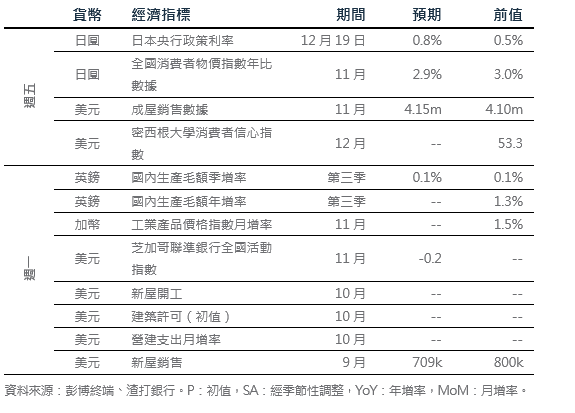 |  | 貨幣 | 經濟指標 | 期間 | 預期 | 前值 |
|---|---|---|---|---|---|
| 週五 | 日圓 | 日本央行政策利率 | 12月19日 | 0.8% | 0.5% |
|  | 日圓 | 全國消費者物價指數年比數據 | 11月 | 2.9% | 3.0% |
|  | 美元 | 成屋銷售數據 | 11月 | 4.15m | 4.10m |
|  | 美元 | 密西根大學消費者信心指數 | 12月 | -- | 53.3 |
| 週一 | 英鎊 | 國內生產毛額季增率 | 第三季 | 0.1% | 0.1% |
|  | 英鎊 | 國內生產毛額年增率 | 第三季 | -- | 1.3% |
|  | 加幣 | 工業產品價格指數月增率 | 11月 | -- | 1.5% |
|  | 美元 | 芝加哥聯準銀行全國活動指數 | 11月 | -0.2 | -- |
|  | 美元 | 新屋開工 | 10月 | -- | -- |
|  | 美元 | 建築許可(初值) | 10月 | -- | -- |
|  | 美元 | 營建支出月增率 | 10月 | -- | -- |
|  | 美元 | 新屋銷售 | 9月 | 709k | 800k |

資料來源:彭博終端、渣打銀行。P:初值,SA:經季節性調整,YoY:年增率,MoM:月增率。